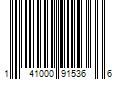 1 41000 91536 6